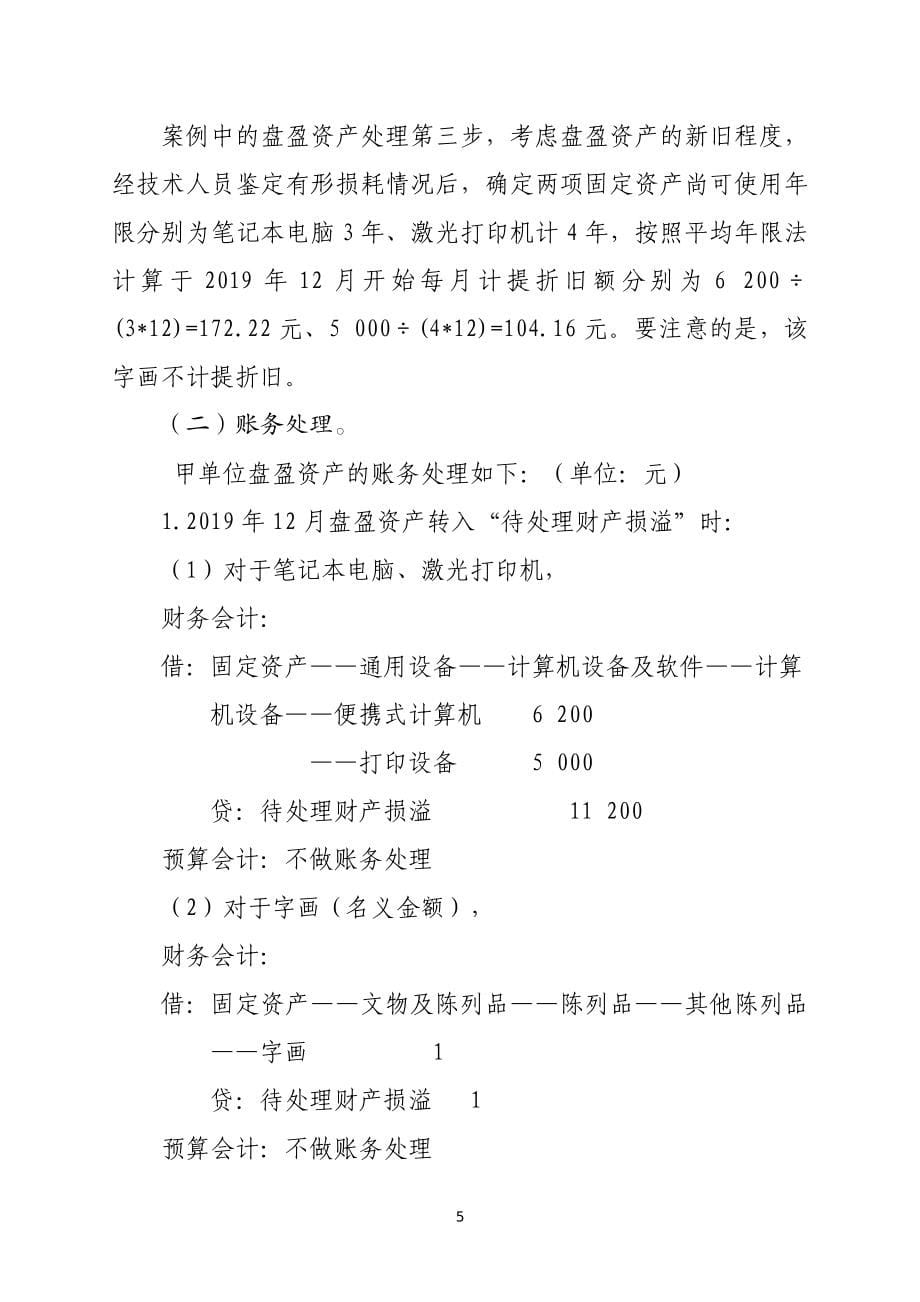 案例中的盘盈资产处理第三步，考虑盘盈资产的新旧程度，经技术人员鉴定有形损耗情况后，确定两项固定资产尚可使用年限分别为笔记本电脑 3 年、激光打印机计 4 年，按照平均年限法计算于 2019 年 12 月开始每月计提折旧额分别为 6 200÷(3*12)=172.22 元、5 000÷(4*12)=104.16 元。要注意的是，该字画不计提折旧。

（二）账务处理。

甲单位盘盈资产的账务处理如下：（单位：元）

1.2019 年 12 月盘盈资产转入“待处理财产损溢”时：

（1）对于笔记本电脑、激光打印机，

财务会计：

借：固定资产——通用设备——计算机设备及软件——计算机设备——便携式计算机 6 200

——打印设备 5 000

贷：待处理财产损溢 11 200

预算会计：不做账务处理

（2）对于字画（名义金额），

财务会计：

借：固定资产——文物及陈列品——陈列品——其他陈列品——字画 1

贷：待处理财产损溢 1

预算会计：不做账务处理

5